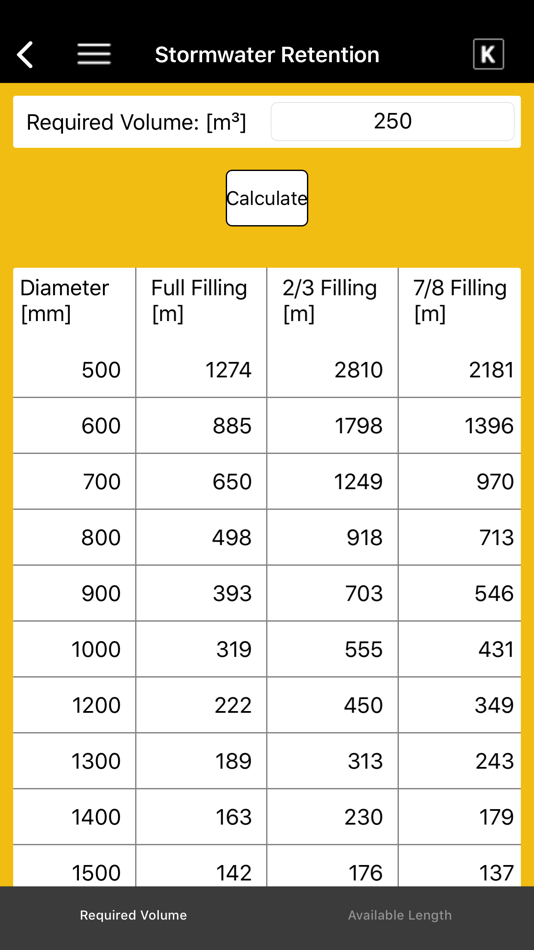 Stormwater Retention

K

Required Volume: [m³] 250

Calculate

| Diameter [mm] | Full Filling [m] | 2/3 Filling [m] | 7/8 Filling [m] |
|---|---|---|---|
| 500 | 1274 | 2810 | 2181 |
| 600 | 885 | 1798 | 1396 |
| 700 | 650 | 1249 | 970 |
| 800 | 498 | 918 | 713 |
| 900 | 393 | 703 | 546 |
| 1000 | 319 | 555 | 431 |
| 1200 | 222 | 450 | 349 |
| 1300 | 189 | 313 | 243 |
| 1400 | 163 | 230 | 179 |
| 1500 | 142 | 176 | 137 |

Required Volume

Available Length